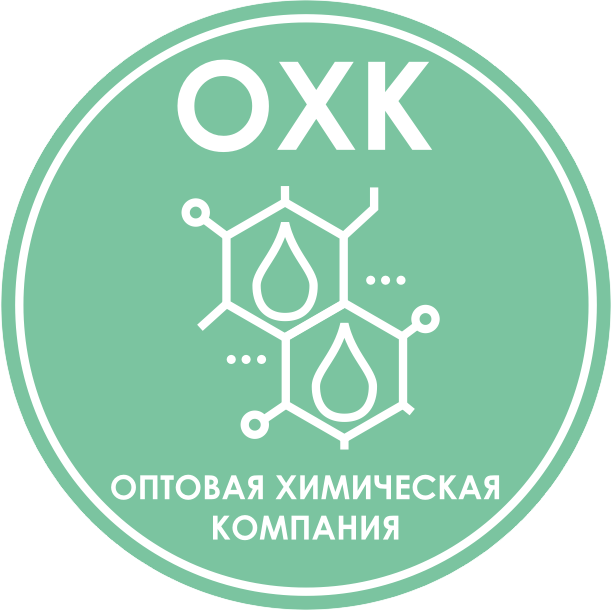 ОХК

ОПТОВАЯ ХИМИЧЕСКАЯ КОМПАНИЯ